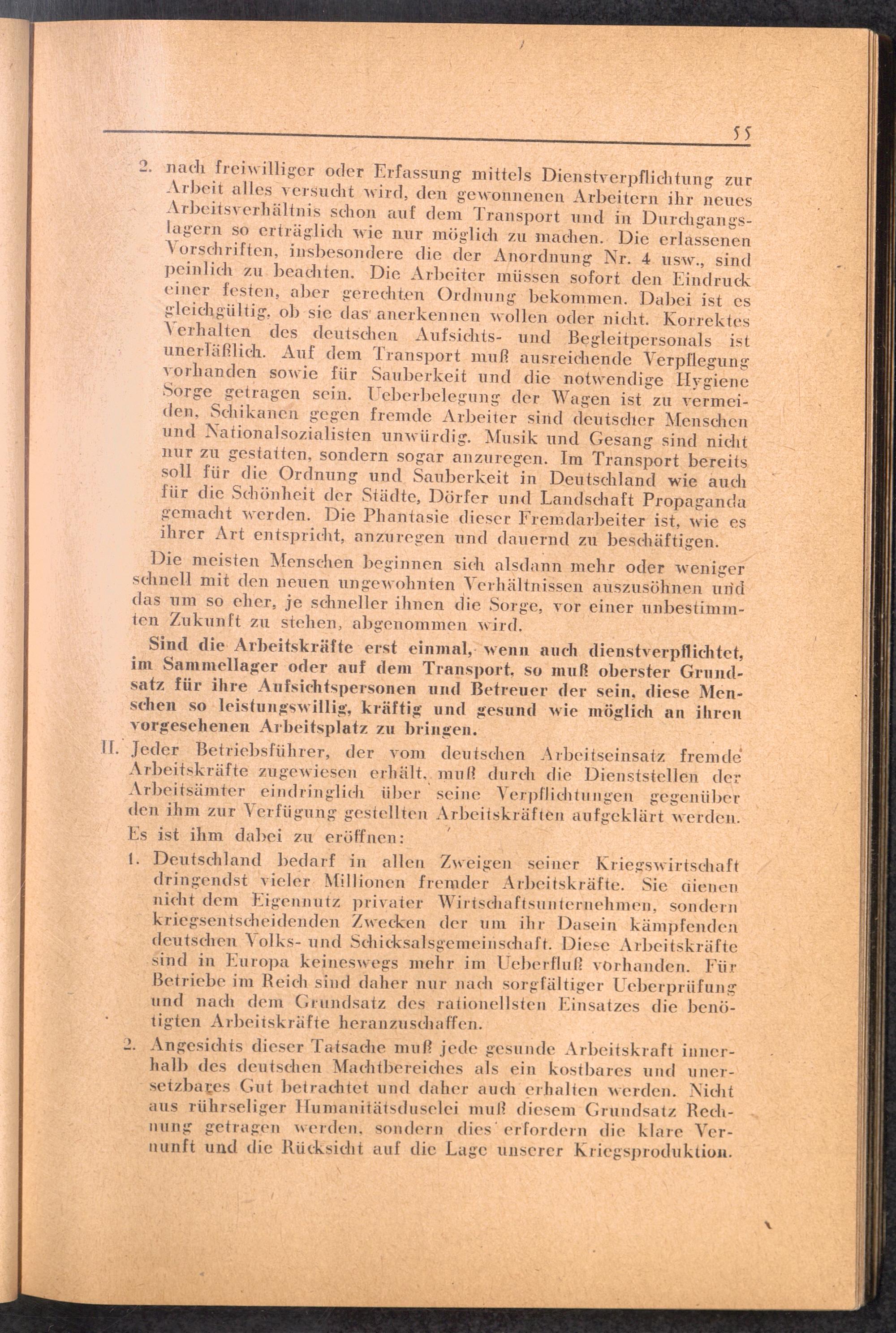 55

2. nach freiwilliger oder Erfassung mittels Dienstverpflichtung zur Arbeit alles versucht wird, den gewonnenen Arbeitern ihr neues Arbeitsverhältnis schon auf dem Transport und in Durchgangslagern so erträglich wie nur möglich zu machen. Die erlassenen Vorschriften, insbesondere die der Anordnung Nr. 4 usw., sind peinlich zu beachten. Die Arbeiter müssen sofort den Eindruck einer festen, aber gerechten Ordnung bekommen. Dabei ist es gleichgültig, ob sie das anerkennen wollen oder nicht. Korrektes Verhalten des deutschen Aufsichts- und Begleitpersonals ist unerläßlich. Auf dem Transport muß ausreichende Verpflegung vorhanden sowie für Sauberkeit und die notwendige Hygiene Sorge getragen sein. Ueberbelegung der Wagen ist zu vermeiden, Schikanen gegen fremde Arbeiter sind deutscher Menschen und Nationalsozialisten unwürdig. Musik und Gesang sind nicht nur zu gestatten, sondern sogar anzuregen. Im Transport bereits soll für die Ordnung und Sauberkeit in Deutschland wie auch für die Schönheit der Städte, Dörfer und Landschaft Propaganda gemacht werden. Die Phantasie dieser Fremdarbeiter ist, wie es ihrer Art entspricht, anzuregen und dauernd zu beschäftigen.

Die meisten Menschen beginnen sich alsdann mehr oder weniger schnell mit den neuen ungewohnten Verhältnissen auszusöhnen und das um so eher, je schneller ihnen die Sorge, vor einer unbestimmten Zukunft zu stehen, abgenommen wird.

Sind die Arbeitskräfte erst einmal, wenn auch dienstverpflichtet, im Sammellager oder auf dem Transport, so muß oberster Grundsatz für ihre Aufsichtspersonen und Betreuer der sein, diese Menschen so leistungswillig, kräftig und gesund wie möglich an ihren vorgesehenen Arbeitsplatz zu bringen.

II. Jeder Betriebsführer, der vom deutschen Arbeitseinsatz fremde Arbeitskräfte zugewiesen erhält, muß durch die Dienststellen der Arbeitsämter eindringlich über seine Verpflichtungen gegenüber den ihm zur Verfügung gestellten Arbeitskräften aufgeklärt werden.

Es ist ihm dabei zu eröffnen:

1. Deutschland bedarf in allen Zweigen seiner Kriegswirtschaft dringendst vieler Millionen fremder Arbeitskräfte. Sie dienen nicht dem Eigennutz privater Wirtschaftsunternehmen, sondern kriegsentscheidenden Zwecken der um ihr Dasein kämpfenden deutschen Volks- und Schicksalsgemeinschaft. Diese Arbeitskräfte sind in Europa keineswegs mehr im Ueberfluß vorhanden. Für Betriebe im Reich sind daher nur nach sorgfältiger Ueberprüfung und nach dem Grundsatz des rationellsten Einsatzes die benötigten Arbeitskräfte heranzuschaffen.

2. Angesichts dieser Tatsache muß jede gesunde Arbeitskraft innerhalb des deutschen Machtbereiches als ein kostbares und unersetzbares Gut betrachtet und daher auch erhalten werden. Nicht aus rührseliger Humanitätsduselei muß diesem Grundsatz Rechnung getragen werden, sondern dies erfordern die klare Vernunft und die Rücksicht auf die Lage unserer Kriegsproduktion.